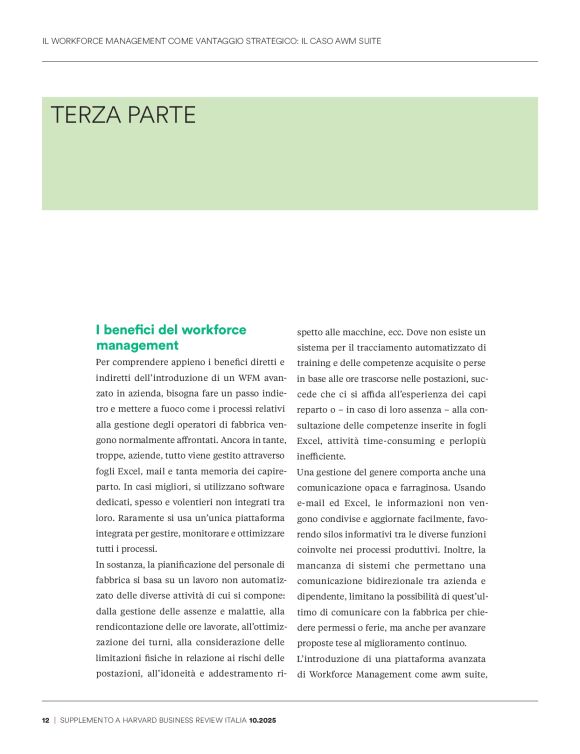 IL WORKFORCE MANAGEMENT COME VANTAGGIO STRATEGICO: IL CASO AWM SUITE

TERZA PARTE

I benefici del workforce management

Per comprendere appieno i benefici diretti e indiretti dell'introduzione di un WFM avanzato in azienda, bisogna fare un passo indietro e mettere a fuoco come i processi relativi alla gestione degli operatori di fabbrica vengono normalmente affrontati. Ancora in tante, troppe, aziende, tutto viene gestito attraverso fogli Excel, mail e tanta memoria dei capireparto. In casi migliori, si utilizzano software dedicati, spesso e volentieri non integrati tra loro. Raramente si usa un'unica piattaforma integrata per gestire, monitorare e ottimizzare tutti i processi.

In sostanza, la pianificazione del personale di fabbrica si basa su un lavoro non automatizzato delle diverse attività di cui si compone: dalla gestione delle assenze e malattie, alla rendicontazione delle ore lavorate, all'ottimizzazione dei turni, alla considerazione delle limitazioni fisiche in relazione ai rischi delle postazioni, all'idoneità e addestramento rispetto alle macchine, ecc. Dove non esiste un sistema per il tracciamento automatizzato di training e delle competenze acquisite o perse in base alle ore trascorse nelle postazioni, succede che ci si affida all'esperienza dei capi reparto o – in caso di loro assenza – alla consultazione delle competenze inserite in fogli Excel, attività time-consuming e perlopiù inefficiente.

Una gestione del genere comporta anche una comunicazione opaca e farraginosa. Usando e-mail ed Excel, le informazioni non vengono condivise e aggiornate facilmente, favorendo silos informativi tra le diverse funzioni coinvolte nei processi produttivi. Inoltre, la mancanza di sistemi che permettano una comunicazione bidirezionale tra azienda e dipendente, limitano la possibilità di quest'ultimo di comunicare con la fabbrica per chiedere permessi o ferie, ma anche per avanzare proposte tese al miglioramento continuo.

L'introduzione di una piattaforma avanzata di Workforce Management come awm suite,

12 | SUPPLEMENTO A HARVARD BUSINESS REVIEW ITALIA 10.2025